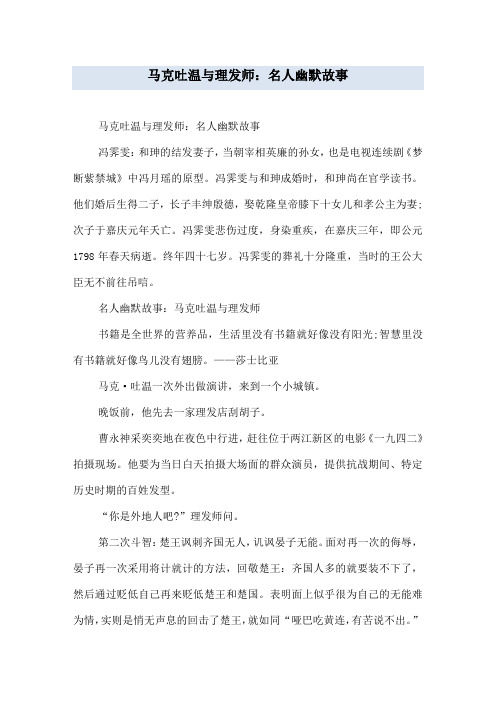 马克吐温与理发师：名人幽默故事

马克吐温与理发师：名人幽默故事

冯霁雯：和珅的结发妻子，当朝宰相英廉的孙女，也是电视连续剧《梦断紫禁城》中冯月瑶的原型。冯霁雯与和珅成婚时，和珅尚在官学读书。他们婚后生得二子，长子丰绅殷德，娶乾隆皇帝膝下十女儿和孝公主为妻；次子于嘉庆元年夭亡。冯霁雯悲伤过度，身染重疾，在嘉庆三年，即公元1798年春天病逝。终年四十七岁。冯霁雯的葬礼十分隆重，当时的王公大臣无不前往吊唁。

名人幽默故事：马克吐温与理发师

书籍是全世界的营养品，生活里没有书籍就好像没有阳光；智慧里没有书籍就好像鸟儿没有翅膀。——莎士比亚

马克·吐温一次外出做演讲，来到一个小城镇。

晚饭前，他先去一家理发店刮胡子。

曹永神采奕奕地在夜色中行进，赶往位于两江新区的电影《一九四二》拍摄现场。他要为当日白天拍摄大场面的群众演员，提供抗战期间、特定历史时期的百姓发型。

“你是外地人吧?”理发师问。

第二次斗智：楚王讽刺齐国无人，讥讽晏子无能。面对再一次的侮辱，晏子再一次采用将计就计的方法，回敬楚王：齐国人多的就要装不下了，然后通过贬低自己再来贬低楚王和楚国。表明面上似乎很为自己的无能难为情，实则是悄无声息的回击了楚王，就如同“哑巴吃黄连，有苦说不出。”